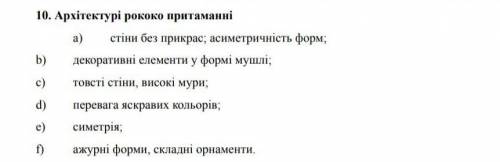 10. Архітектурі рококо притаманні

a) стіни без прикрас; асиметричність форм;

b) декоративні елементи у формі мушлі;

c) товсті стіни, високі мури;

d) перевага яскравих кольорів;

e) симетрія;

f) ажурні форми, складні орнаменти.